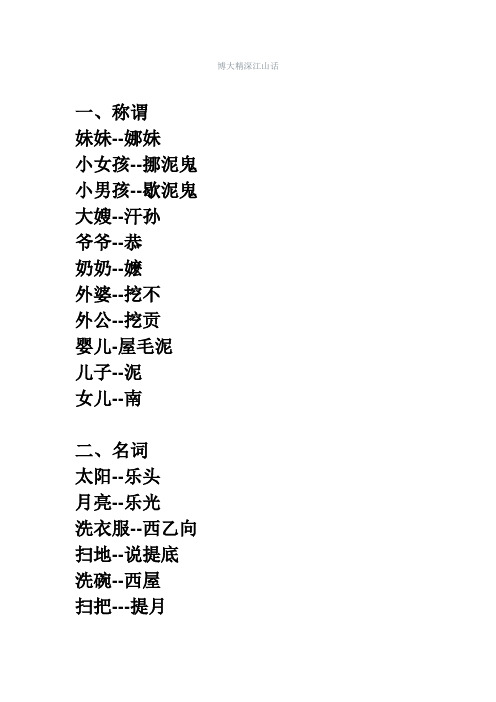 博大精深江山话

一、称谓
妹妹--娜妹
小女孩--挪泥鬼
小男孩--歇泥鬼
大嫂--汗孙
爷爷--恭
奶奶--嬷
外婆--挖不
外公--挖贡
婴儿-屋毛泥
儿子--泥
女儿--南

二、名词
太阳--乐头
月亮--乐光
洗衣服--西乙向
扫地--说提底
洗碗--西屋
扫把---提月